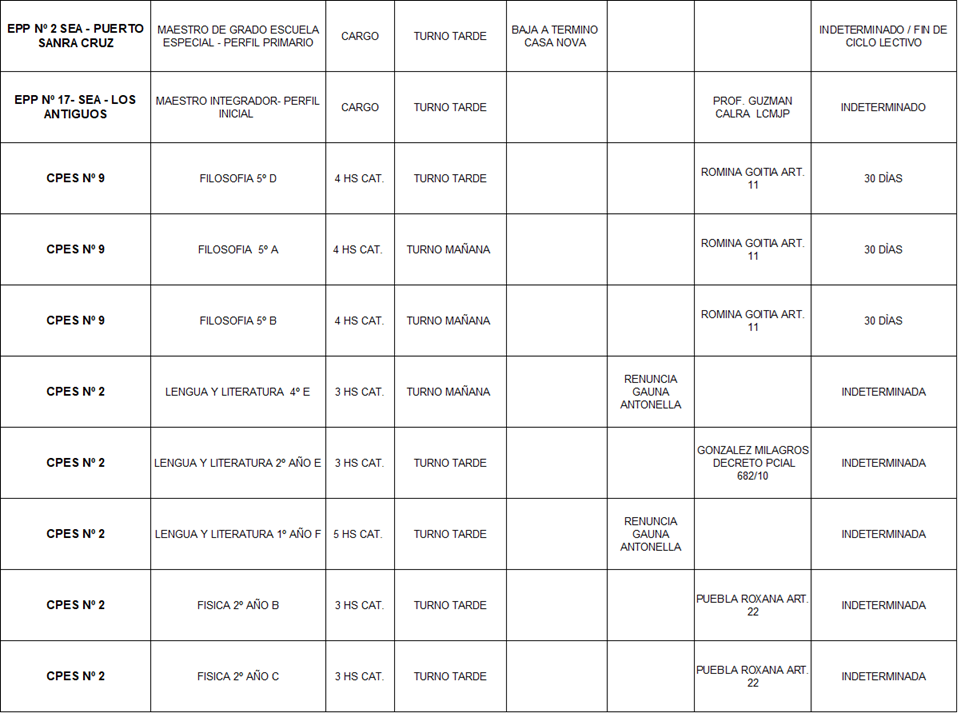 | EPP Nº 2 SEA - PUERTO SANRA CRUZ | MAESTRO DE GRADO ESCUELA ESPECIAL - PERFIL PRIMARIO | CARGO | TURNO TARDE | BAJA A TERMINO CASA NOVA | | | INDETERMINADO / FIN DE CICLO LECTIVO |
|---|---|---|---|---|---|---|---|
| EPP Nº 17- SEA - LOS ANTIGUOS | MAESTRO INTEGRADOR- PERFIL INICIAL | CARGO | TURNO TARDE | | | PROF. GUZMAN CALRA LCMJP | INDETERMINADO |
| CPES Nº 9 | FILOSOFIA 5º D | 4 HS CAT. | TURNO TARDE | | | ROMINA GOITIA ART. 11 | 30 DÍAS |
| CPES Nº 9 | FILOSOFIA 5º A | 4 HS CAT. | TURNO MAÑANA | | | ROMINA GOITIA ART. 11 | 30 DÍAS |
| CPES Nº 9 | FILOSOFIA 5º B | 4 HS CAT. | TURNO MAÑANA | | | ROMINA GOITIA ART. 11 | 30 DÍAS |
| CPES Nº 2 | LENGUA Y LITERATURA 4º E | 3 HS CAT. | TURNO MAÑANA | | RENUNCIA GAUNA ANTONELLA | | INDETERMINADA |
| CPES Nº 2 | LENGUA Y LITERATURA 2º AÑO E | 3 HS CAT. | TURNO TARDE | | | GONZALEZ MILAGROS DECRETO PCIAL 682/10 | INDETERMINADA |
| CPES Nº 2 | LENGUA Y LITERATURA 1º AÑO F | 5 HS CAT. | TURNO TARDE | | RENUNCIA GAUNA ANTONELLA | | INDETERMINADA |
| CPES Nº 2 | FISICA 2º AÑO B | 3 HS CAT. | TURNO TARDE | | | PUEBLA ROXANA ART. 22 | INDETERMINADA |
| CPES Nº 2 | FISICA 2º AÑO C | 3 HS CAT. | TURNO TARDE | | | PUEBLA ROXANA ART. 22 | INDETERMINADA |